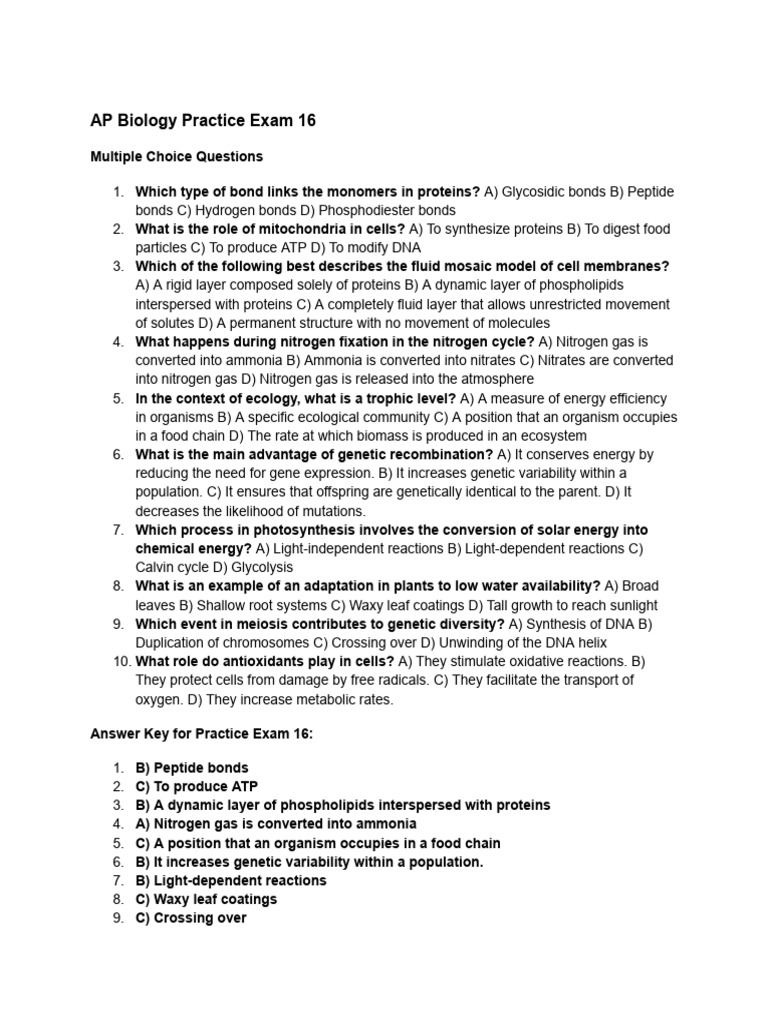 AP Biology Practice Exam 16

Multiple Choice Questions

1. Which type of bond links the monomers in proteins? A) Glycosidic bonds B) Peptide bonds C) Hydrogen bonds D) Phosphodiester bonds
2. What is the role of mitochondria in cells? A) To synthesize proteins B) To digest food particles C) To produce ATP D) To modify DNA
3. Which of the following best describes the fluid mosaic model of cell membranes? A) A rigid layer composed solely of proteins B) A dynamic layer of phospholipids interspersed with proteins C) A completely fluid layer that allows unrestricted movement of solutes D) A permanent structure with no movement of molecules
4. What happens during nitrogen fixation in the nitrogen cycle? A) Nitrogen gas is converted into ammonia B) Ammonia is converted into nitrates C) Nitrates are converted into nitrogen gas D) Nitrogen gas is released into the atmosphere
5. In the context of ecology, what is a trophic level? A) A measure of energy efficiency in organisms B) A specific ecological community C) A position that an organism occupies in a food chain D) The rate at which biomass is produced in an ecosystem
6. What is the main advantage of genetic recombination? A) It conserves energy by reducing the need for gene expression. B) It increases genetic variability within a population. C) It ensures that offspring are genetically identical to the parent. D) It decreases the likelihood of mutations.
7. Which process in photosynthesis involves the conversion of solar energy into chemical energy? A) Light-independent reactions B) Light-dependent reactions C) Calvin cycle D) Glycolysis
8. What is an example of an adaptation in plants to low water availability? A) Broad leaves B) Shallow root systems C) Waxy leaf coatings D) Tall growth to reach sunlight
9. Which event in meiosis contributes to genetic diversity? A) Synthesis of DNA B) Duplication of chromosomes C) Crossing over D) Unwinding of the DNA helix
10. What role do antioxidants play in cells? A) They stimulate oxidative reactions. B) They protect cells from damage by free radicals. C) They facilitate the transport of oxygen. D) They increase metabolic rates.

Answer Key for Practice Exam 16:

1. B) Peptide bonds
2. C) To produce ATP
3. B) A dynamic layer of phospholipids interspersed with proteins
4. A) Nitrogen gas is converted into ammonia
5. C) A position that an organism occupies in a food chain
6. B) It increases genetic variability within a population.
7. B) Light-dependent reactions
8. C) Waxy leaf coatings
9. C) Crossing over